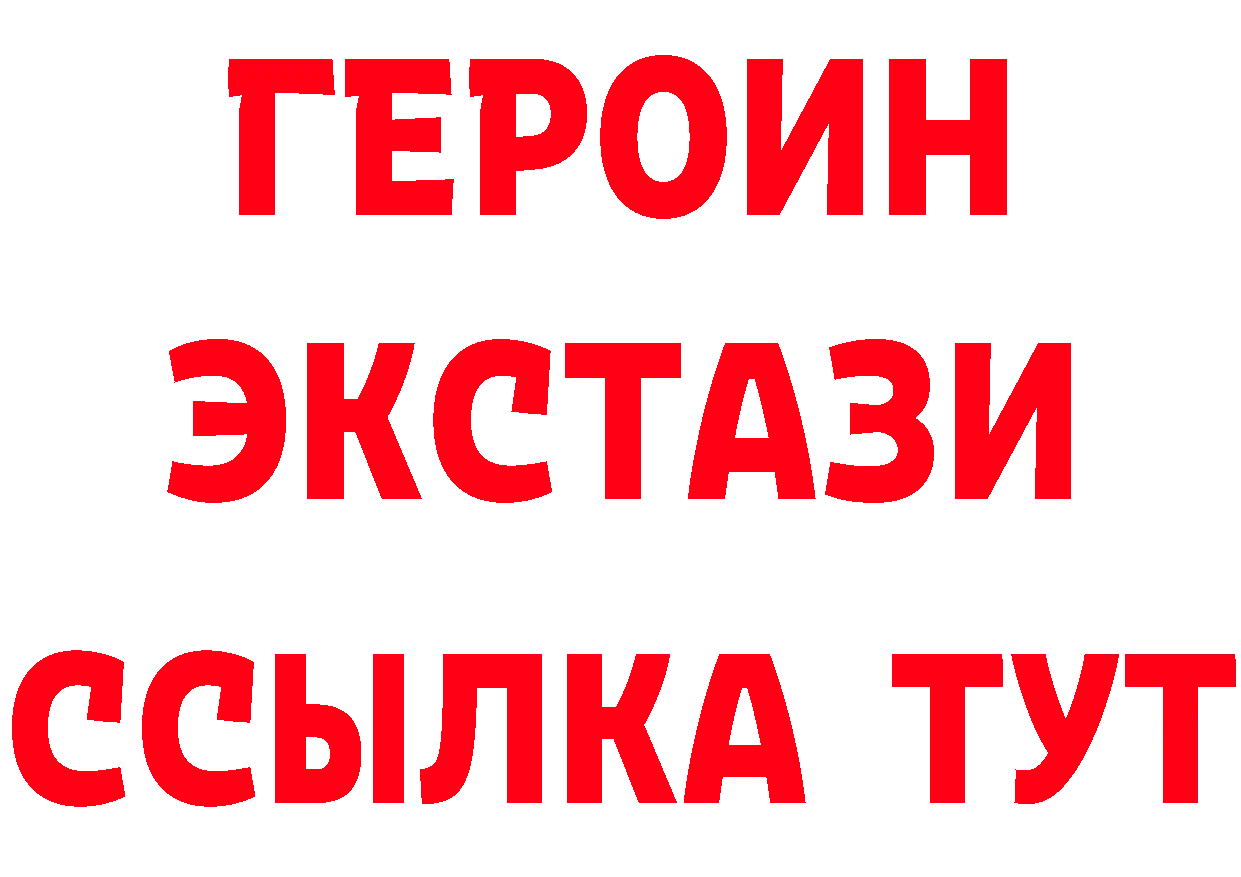 ГЕРОИН
ЭКСТАЗИ
ССЫЛКА ТУТ